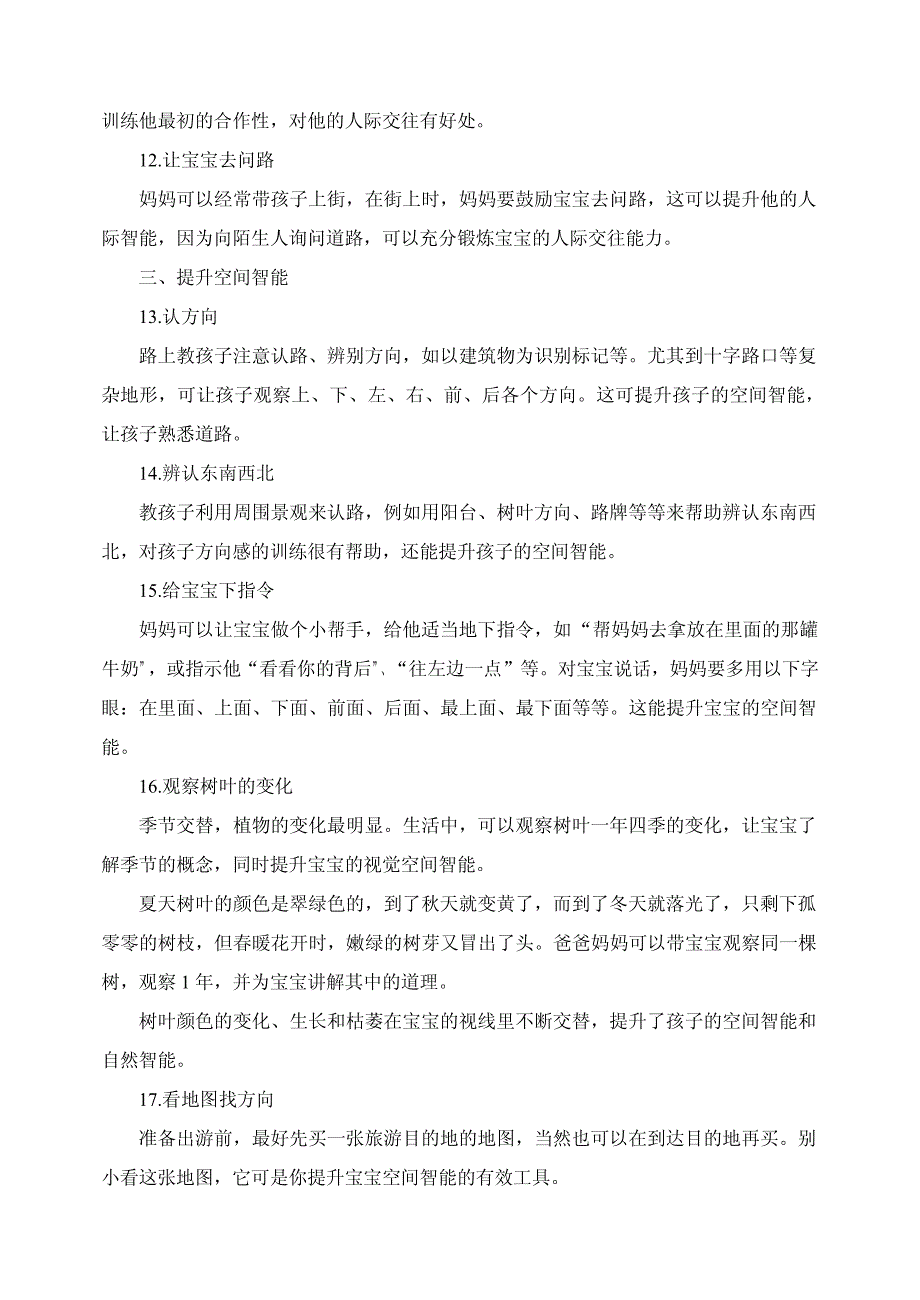 训练他最初的合作性，对他的人际交往有好处。

12.让宝宝去问路

妈妈可以经常带孩子上街，在街上时，妈妈要鼓励宝宝去问路，这可以提升他的人际智能，因为向陌生人询问道路，可以充分锻炼宝宝的人际交往能力。

三、提升空间智能

13.认方向

路上教孩子注意认路、辨别方向，如以建筑物为识别标记等。尤其到十字路口等复杂地形，可让孩子观察上、下、左、右、前、后各个方向。这可提升孩子的空间智能，让孩子熟悉道路。

14.辨认东南西北

教孩子利用周围景观来认路，例如用阳台、树叶方向、路牌等等来帮助辨认东南西北，对孩子方向感的训练很有帮助，还能提升孩子的空间智能。

15.给宝宝下指令

妈妈可以让宝宝做个小帮手，给他适当地下指令，如“帮妈妈去拿放在里面的那罐牛奶”，或指示他“看看你的背后”、“往左边一点”等。对宝宝说话，妈妈要多用以下字眼：在里面、上面、下面、前面、后面、最上面、最下面等等。这能提升宝宝的空间智能。

16.观察树叶的变化

季节交替，植物的变化最明显。生活中，可以观察树叶一年四季的变化，让宝宝了解季节的概念，同时提升宝宝的视觉空间智能。

夏天树叶的颜色是翠绿色的，到了秋天就变黄了，而到了冬天就落光了，只剩下孤零零的树枝，但春暖花开时，嫩绿的树芽又冒出了头。爸爸妈妈可以带宝宝观察同一棵树，观察 1 年，并为宝宝讲解其中的道理。

树叶颜色的变化、生长和枯萎在宝宝的视线里不断交替，提升了孩子的空间智能和自然智能。

17.看地图找方向

准备出游前，最好先买一张旅游目的地的地图，当然也可以在到达目的地再买。别小看这张地图，它可是你提升宝宝空间智能的有效工具。